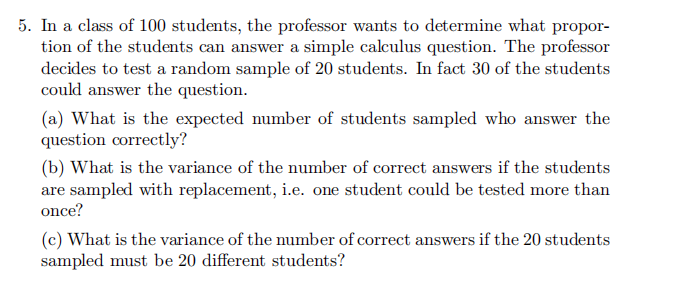 5. In a class of 100 students, the professor wants to determine what proportion of the students can answer a simple calculus question. The professor decides to test a random sample of 20 students. In fact 30 of the students could answer the question.

(a) What is the expected number of students sampled who answer the question correctly?

(b) What is the variance of the number of correct answers if the students are sampled with replacement, i.e. one student could be tested more than once?

(c) What is the variance of the number of correct answers if the 20 students sampled must be 20 different students?